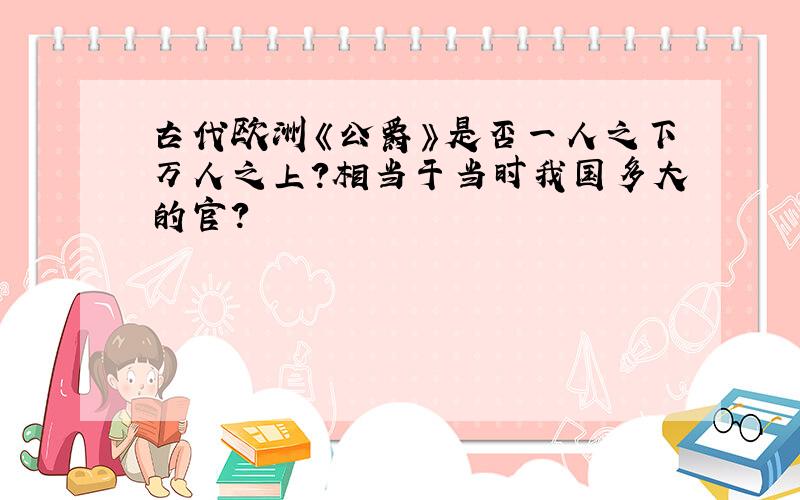 古代欧洲《公爵》是否一人之下万人之上?相当于当时我国多大的官?